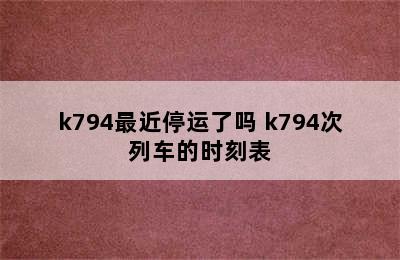 k794最近停运了吗 k794次列车的时刻表